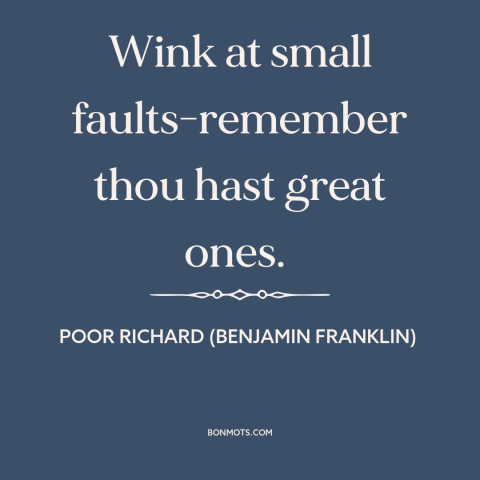 Wink at small faults-remember thou hast great ones.

POOR RICHARD (BENJAMIN FRANKLIN)

BONMOTS.COM